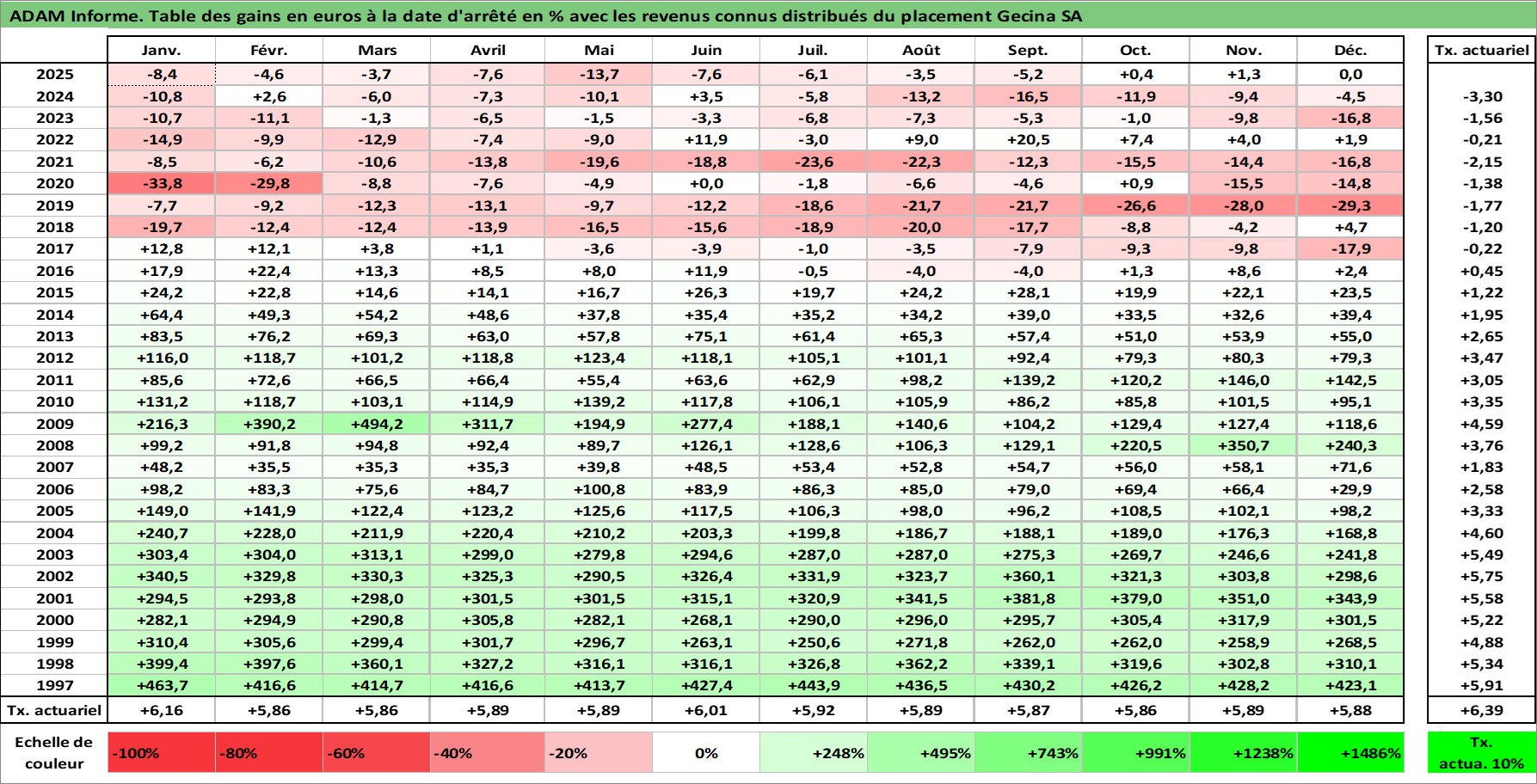 ADAM Informe. Table des gains en euros à la date d'arrêté en % avec les revenus connus distribués du placement Gecina SA

| | Janv. | Févr. | Mars | Avril | Mai | Juin | Juil. | Août | Sept. | Oct. | Nov. | Déc. | Tx. actuariel |
|---|---|---|---|---|---|---|---|---|---|---|---|---|---|
| 2025 | -8,4 | -4,6 | -3,7 | -7,6 | -13,7 | -7,6 | -6,1 | -3,5 | -5,2 | +0,4 | +1,3 | 0,0 | |
| 2024 | -10,8 | +2,6 | -6,0 | -7,3 | -10,1 | +3,5 | -5,8 | -13,2 | -16,5 | -11,9 | -9,4 | -4,5 | -3,30 |
| 2023 | -10,7 | -11,1 | -1,3 | -6,5 | -1,5 | -3,3 | -6,8 | -7,3 | -5,3 | -1,0 | -9,8 | -16,8 | -1,56 |
| 2022 | -14,9 | -9,9 | -12,9 | -7,4 | -9,0 | +11,9 | -3,0 | +9,0 | +20,5 | +7,4 | +4,0 | +1,9 | -0,21 |
| 2021 | -8,5 | -6,2 | -10,6 | -13,8 | -19,6 | -18,8 | -23,6 | -22,3 | -12,3 | -15,5 | -14,4 | -16,8 | -2,15 |
| 2020 | -33,8 | -29,8 | -8,8 | -7,6 | -4,9 | +0,0 | -1,8 | -6,6 | -4,6 | +0,9 | -15,5 | -14,8 | -1,38 |
| 2019 | -7,7 | -9,2 | -12,3 | -13,1 | -9,7 | -12,2 | -18,6 | -21,7 | -21,7 | -26,6 | -28,0 | -29,3 | -1,77 |
| 2018 | -19,7 | -12,4 | -12,4 | -13,9 | -16,5 | -15,6 | -18,9 | -20,0 | -17,7 | -8,8 | -4,2 | +4,7 | -1,20 |
| 2017 | +12,8 | +12,1 | +3,8 | +1,1 | -3,6 | -3,9 | -1,0 | -3,5 | -7,9 | -9,3 | -9,8 | -17,9 | -0,22 |
| 2016 | +17,9 | +22,4 | +13,3 | +8,5 | +8,0 | +11,9 | -0,5 | -4,0 | -4,0 | +1,3 | +8,6 | +2,4 | +0,45 |
| 2015 | +24,2 | +22,8 | +14,6 | +14,1 | +16,7 | +26,3 | +19,7 | +24,2 | +28,1 | +19,9 | +22,1 | +23,5 | +1,22 |
| 2014 | +64,4 | +49,3 | +54,2 | +48,6 | +37,8 | +35,4 | +35,2 | +34,2 | +39,0 | +33,5 | +32,6 | +39,4 | +1,95 |
| 2013 | +83,5 | +76,2 | +69,3 | +63,0 | +57,8 | +75,1 | +61,4 | +65,3 | +57,4 | +51,0 | +53,9 | +55,0 | +2,65 |
| 2012 | +116,0 | +118,7 | +101,2 | +118,8 | +123,4 | +118,1 | +105,1 | +101,1 | +92,4 | +79,3 | +80,3 | +79,3 | +3,47 |
| 2011 | +85,6 | +72,6 | +66,5 | +66,4 | +55,4 | +63,6 | +62,9 | +98,2 | +139,2 | +120,2 | +146,0 | +142,5 | +3,05 |
| 2010 | +131,2 | +118,7 | +103,1 | +114,9 | +139,2 | +117,8 | +106,1 | +105,9 | +86,2 | +85,8 | +101,5 | +95,1 | +3,35 |
| 2009 | +216,3 | +390,2 | +494,2 | +311,7 | +194,9 | +277,4 | +188,1 | +140,6 | +104,2 | +129,4 | +127,4 | +118,6 | +4,59 |
| 2008 | +99,2 | +91,8 | +94,8 | +92,4 | +89,7 | +126,1 | +128,6 | +106,3 | +129,1 | +220,5 | +350,7 | +240,3 | +3,76 |
| 2007 | +48,2 | +35,5 | +35,3 | +35,3 | +39,8 | +48,5 | +53,4 | +52,8 | +54,7 | +56,0 | +58,1 | +71,6 | +1,83 |
| 2006 | +98,2 | +83,3 | +75,6 | +84,7 | +100,8 | +83,9 | +86,3 | +85,0 | +79,0 | +69,4 | +66,4 | +29,9 | +2,58 |
| 2005 | +149,0 | +141,9 | +122,4 | +123,2 | +125,6 | +117,5 | +106,3 | +98,0 | +96,2 | +108,5 | +102,1 | +98,2 | +3,33 |
| 2004 | +240,7 | +228,0 | +211,9 | +220,4 | +210,2 | +203,3 | +199,8 | +186,7 | +188,1 | +189,0 | +176,3 | +168,8 | +4,60 |
| 2003 | +303,4 | +304,0 | +313,1 | +299,0 | +279,8 | +294,6 | +287,0 | +287,0 | +275,3 | +269,7 | +246,6 | +241,8 | +5,49 |
| 2002 | +340,5 | +329,8 | +330,3 | +325,3 | +290,5 | +326,4 | +331,9 | +323,7 | +360,1 | +321,3 | +303,8 | +298,6 | +5,75 |
| 2001 | +294,5 | +293,8 | +298,0 | +301,5 | +301,5 | +315,1 | +320,9 | +341,5 | +381,8 | +379,0 | +351,0 | +343,9 | +5,58 |
| 2000 | +282,1 | +294,9 | +290,8 | +305,8 | +282,1 | +268,1 | +290,0 | +296,0 | +295,7 | +305,4 | +317,9 | +301,5 | +5,22 |
| 1999 | +310,4 | +305,6 | +299,4 | +301,7 | +296,7 | +263,1 | +250,6 | +271,8 | +262,0 | +262,0 | +258,9 | +268,5 | +4,88 |
| 1998 | +399,4 | +397,6 | +360,1 | +327,2 | +316,1 | +316,1 | +326,8 | +362,2 | +339,1 | +319,6 | +302,8 | +310,1 | +5,34 |
| 1997 | +463,7 | +416,6 | +414,7 | +416,6 | +413,7 | +427,4 | +443,9 | +436,5 | +430,2 | +426,2 | +428,2 | +423,1 | +5,91 |
| Tx. actuariel | +6,16 | +5,86 | +5,86 | +5,89 | +5,89 | +6,01 | +5,92 | +5,89 | +5,87 | +5,86 | +5,89 | +5,88 | +6,39 |

| Echelle de couleur | -100% | -80% | -60% | -40% | -20% | 0% | +248% | +495% | +743% | +991% | +1238% | +1486% | Tx. actua. 10% |
|---|---|---|---|---|---|---|---|---|---|---|---|---|---|